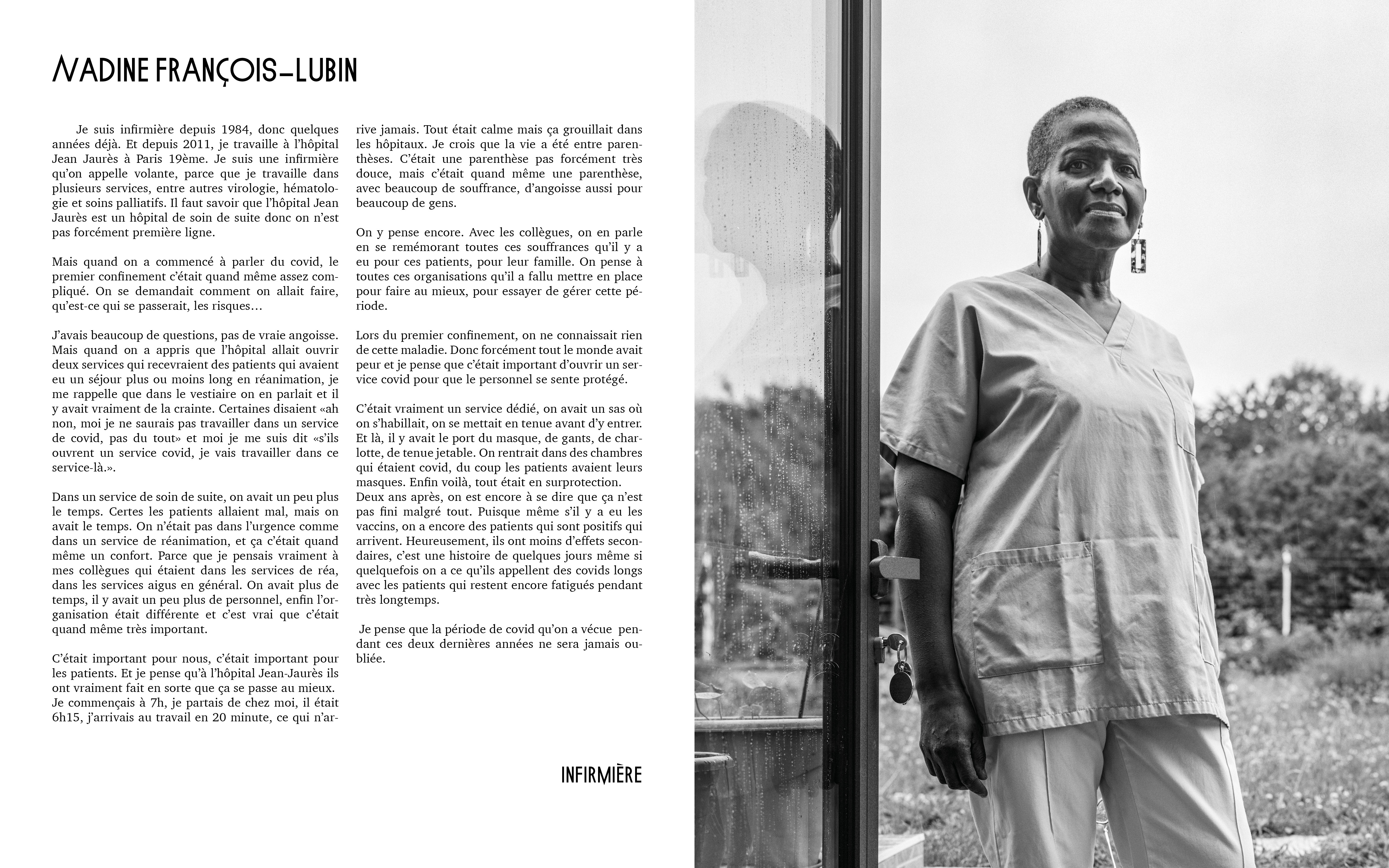 NADINE FRANÇOIS-LUBIN

Je suis infirmière depuis 1984, donc quelques années déjà. Et depuis 2011, je travaille à l'hôpital Jean Jaurès à Paris 19ème. Je suis une infirmière qu'on appelle volante, parce que je travaille dans plusieurs services, entre autres virologie, hématologie et soins palliatifs. Il faut savoir que l'hôpital Jean Jaurès est un hôpital de soin de suite donc on n'est pas forcément première ligne.

Mais quand on a commencé à parler du covid, le premier confinement c'était quand même assez compliqué. On se demandait comment on allait faire, qu'est-ce qui se passerait, les risques…

J'avais beaucoup de questions, pas de vraie angoisse. Mais quand on a appris que l'hôpital allait ouvrir deux services qui recevraient des patients qui avaient eu un séjour plus ou moins long en réanimation, je me rappelle que dans le vestiaire on en parlait et il y avait vraiment de la crainte. Certaines disaient «ah non, moi je ne saurais pas travailler dans un service de covid, pas du tout» et moi je me suis dit «s'ils ouvrent un service covid, je vais travailler dans ce service-là.».

Dans un service de soin de suite, on avait un peu plus le temps. Certes les patients allaient mal, mais on avait le temps. On n'était pas dans l'urgence comme dans un service de réanimation, et ça c'était quand même un confort. Parce que je pensais vraiment à mes collègues qui étaient dans les services de réa, dans les services aigus en général. On avait plus de temps, il y avait un peu plus de personnel, enfin l'organisation était différente et c'est vrai que c'était quand même très important.

C'était important pour nous, c'était important pour les patients. Et je pense qu'à l'hôpital Jean-Jaurès ils ont vraiment fait en sorte que ça se passe au mieux.
Je commençais à 7h, je partais de chez moi, il était 6h15, j'arrivais au travail en 20 minute, ce qui n'arrive jamais. Tout était calme mais ça grouillait dans les hôpitaux. Je crois que la vie a été entre parenthèses. C'était une parenthèse pas forcément très douce, mais c'était quand même une parenthèse, avec beaucoup de souffrance, d'angoisse aussi pour beaucoup de gens.

On y pense encore. Avec les collègues, on en parle en se remémorant toutes ces souffrances qu'il y a eu pour ces patients, pour leur famille. On pense à toutes ces organisations qu'il a fallu mettre en place pour faire au mieux, pour essayer de gérer cette période.

Lors du premier confinement, on ne connaissait rien de cette maladie. Donc forcément tout le monde avait peur et je pense que c'était important d'ouvrir un service covid pour que le personnel se sente protégé.

C'était vraiment un service dédié, on avait un sas où on s'habillait, on se mettait en tenue avant d'y entrer. Et là, il y avait le port du masque, de gants, de charlotte, de tenue jetable. On rentrait dans des chambres qui étaient covid, du coup les patients avaient leurs masques. Enfin voilà, tout était en surprotection.
Deux ans après, on est encore à se dire que ça n'est pas fini malgré tout. Puisque même s'il y a eu les vaccins, on a encore des patients qui sont positifs qui arrivent. Heureusement, ils ont moins d'effets secondaires, c'est une histoire de quelques jours même si quelquefois on a ce qu'ils appellent des covids longs avec les patients qui restent encore fatigués pendant très longtemps.

Je pense que la période de covid qu'on a vécue pendant ces deux dernières années ne sera jamais oubliée.

INFIRMIÈRE